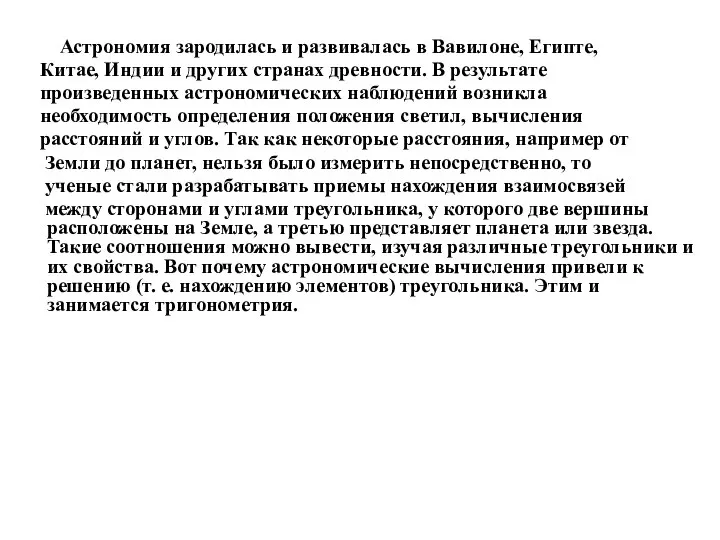 Астрономия зародилась и развивалась в Вавилоне, Египте, Китае, Индии и других странах древности. В результате произведенных астрономических наблюдений возникла необходимость определения положения светил, вычисления расстояний и углов. Так как некоторые расстояния, например от Земли до планет, нельзя было измерить непосредственно, то ученые стали разрабатывать приемы нахождения взаимосвязей между сторонами и углами треугольника, у которого две вершины расположены на Земле, а третью представляет планета или звезда. Такие соотношения можно вывести, изучая различные треугольники и их свойства. Вот почему астрономические вычисления привели к решению (т. е. нахождению элементов) треугольника. Этим и занимается тригонометрия.